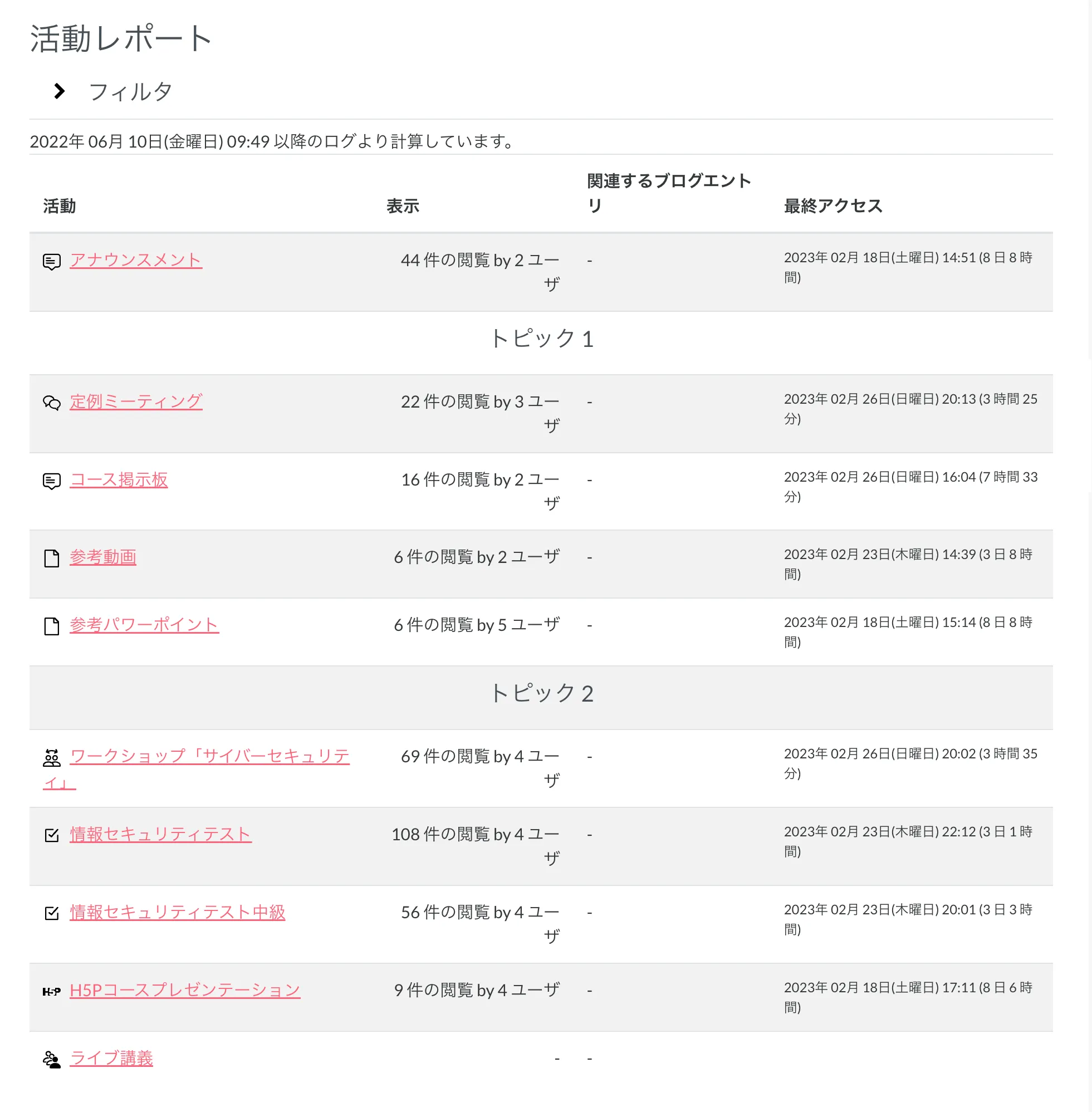 活動レポート

フィルタ

2022年 06月 10日(金曜日) 09:49 以降のログより計算しています。

| 活動 | 表示 | 関連するブログエントリ | 最終アクセス |
|---|---|---|---|
| アナウンスメント | 44 件の閲覧 by 2 ユーザ | - | 2023年 02月 18日(土曜日) 14:51 (8 日 8 時間) |
| トピック 1 | | | |
| 定例ミーティング | 22 件の閲覧 by 3 ユーザ | - | 2023年 02月 26日(日曜日) 20:13 (3 時間 25 分) |
| コース掲示板 | 16 件の閲覧 by 2 ユーザ | - | 2023年 02月 26日(日曜日) 16:04 (7 時間 33 分) |
| 参考動画 | 6 件の閲覧 by 2 ユーザ | - | 2023年 02月 23日(木曜日) 14:39 (3 日 8 時間) |
| 参考パワーポイント | 6 件の閲覧 by 5 ユーザ | - | 2023年 02月 18日(土曜日) 15:14 (8 日 8 時間) |
| トピック 2 | | | |
| ワークショップ「サイバーセキュリティ」 | 69 件の閲覧 by 4 ユーザ | - | 2023年 02月 26日(日曜日) 20:02 (3 時間 35 分) |
| 情報セキュリティテスト | 108 件の閲覧 by 4 ユーザ | - | 2023年 02月 23日(木曜日) 22:12 (3 日 1 時間) |
| 情報セキュリティテスト中級 | 56 件の閲覧 by 4 ユーザ | - | 2023年 02月 23日(木曜日) 20:01 (3 日 3 時間) |
| H5Pコースプレゼンテーション | 9 件の閲覧 by 4 ユーザ | - | 2023年 02月 18日(土曜日) 17:11 (8 日 6 時間) |
| ライブ講義 | - | - | |